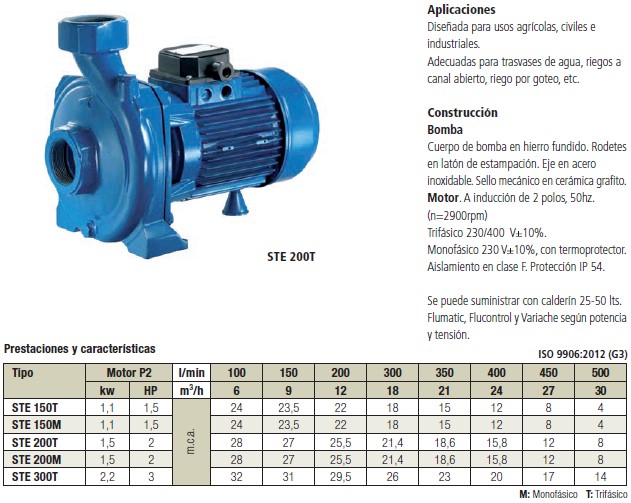 STE 200T

Aplicaciones
Diseñada para usos agrícolas, civiles e industriales.
Adecuadas para trasvases de agua, riegos a canal abierto, riego por goteo, etc.

Construcción
Bomba
Cuerpo de bomba en hierro fundido. Rodetes en latón de estampación. Eje en acero inoxidable. Sello mecánico en cerámica grafito.
Motor. A inducción de 2 polos, 50hz. (n=2900rpm)
Trifásico 230/400 V±10%.
Monofásico 230 V±10%, con termoprotector.
Aislamiento en clase F. Protección IP 54.

Se puede suministrar con calderín 25-50 lts. Flumatic, Flucontrol y Variache según potencia y tensión.

Prestaciones y características

ISO 9906:2012 (G3)

| Tipo | Motor P2 | | l/min | 100 | 150 | 200 | 300 | 350 | 400 | 450 | 500 |
|---|---|---|---|---|---|---|---|---|---|---|---|
| | kw | HP | $m^3/h$ | 6 | 9 | 12 | 18 | 21 | 24 | 27 | 30 |
| STE 150T | 1,1 | 1,5 | m.c.a. | 24 | 23,5 | 22 | 18 | 15 | 12 | 8 | 4 |
| STE 150M | 1,1 | 1,5 | | 24 | 23,5 | 22 | 18 | 15 | 12 | 8 | 4 |
| STE 200T | 1,5 | 2 | | 28 | 27 | 25,5 | 21,4 | 18,6 | 15,8 | 12 | 8 |
| STE 200M | 1,5 | 2 | | 28 | 27 | 25,5 | 21,4 | 18,6 | 15,8 | 12 | 8 |
| STE 300T | 2,2 | 3 | | 32 | 31 | 29,5 | 26 | 23 | 20 | 17 | 14 |

M: Monofásico T: Trifásico